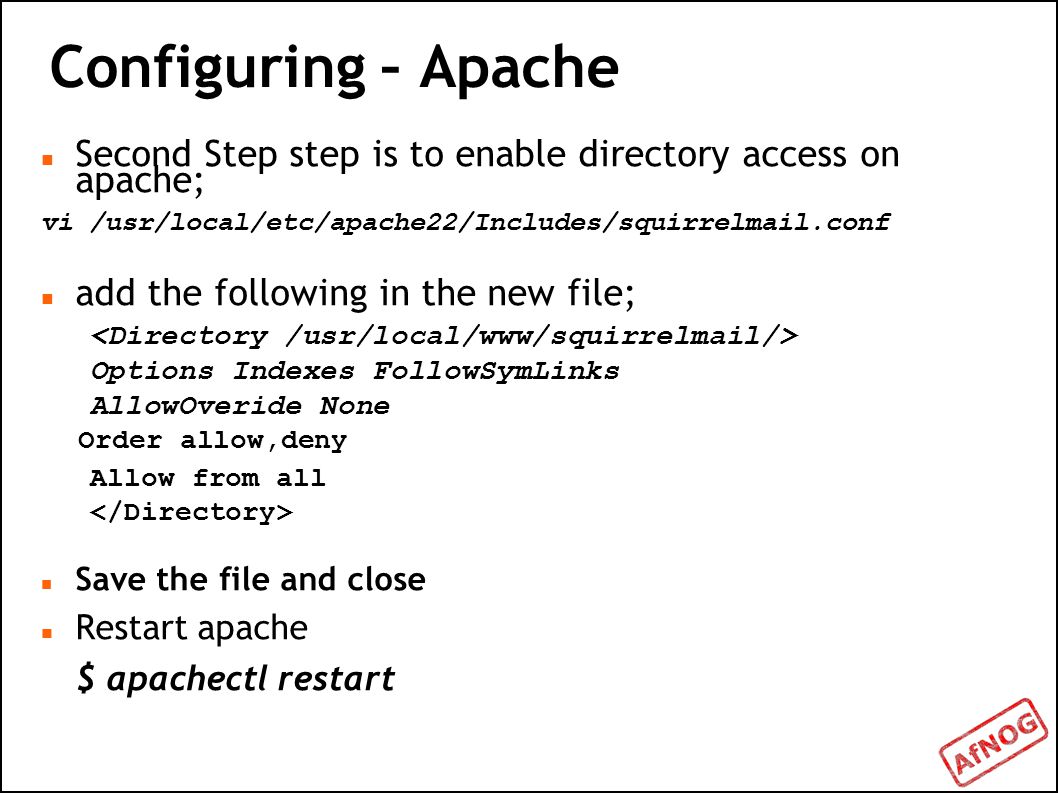 Configuring – Apache

Second Step step is to enable directory access on apache;

vi /usr/local/etc/apache22/Includes/squirrelmail.conf

add the following in the new file;

<Directory /usr/local/www/squirrelmail/>
Options Indexes FollowSymLinks
AllowOveride None
Order allow,deny
Allow from all
</Directory>

Save the file and close

Restart apache

$ apachectl restart

AfNOG